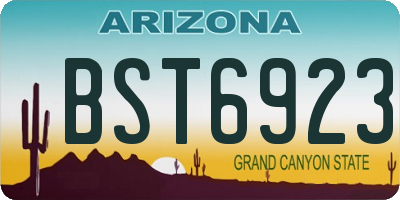 ARIZONA

BST6923

GRAND CANYON STATE